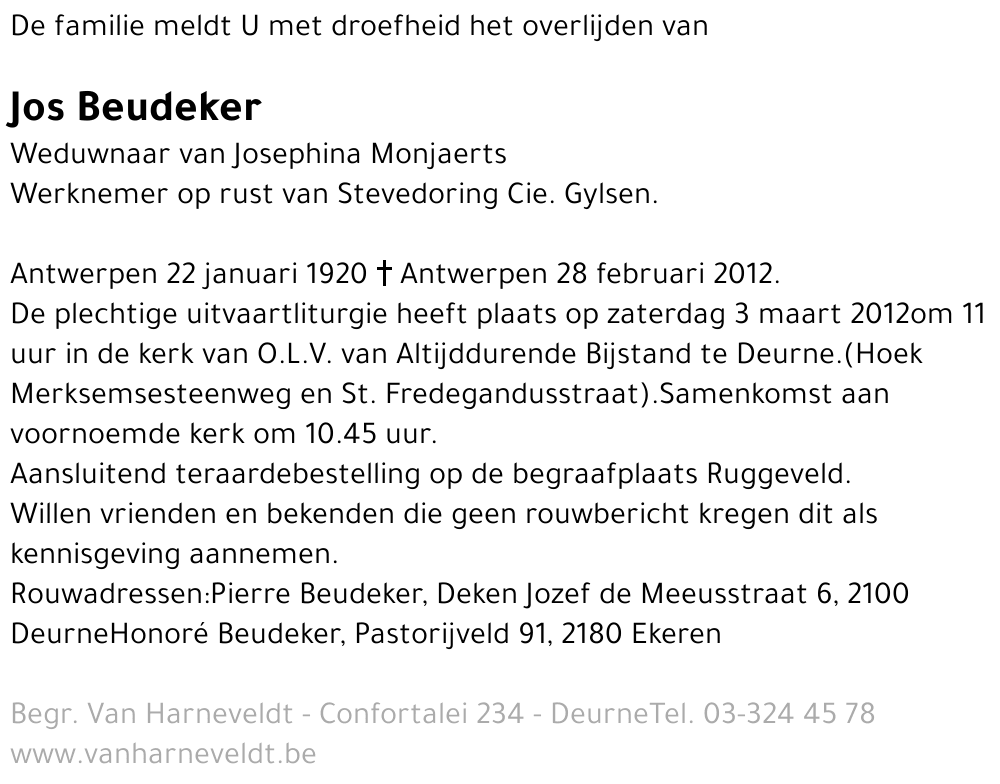 De familie meldt U met droefheid het overlijden van

Jos Beudeker
Weduwnaar van Josephina Monjaerts
Werknemer op rust van Stevedoring Cie. Gylsen.

Antwerpen 22 januari 1920 † Antwerpen 28 februari 2012.
De plechtige uitvaartliturgie heeft plaats op zaterdag 3 maart 2012om 11 uur in de kerk van O.L.V. van Altijddurende Bijstand te Deurne.(Hoek Merksemsesteenweg en St. Fredegandusstraat).Samenkomst aan voornoemde kerk om 10.45 uur.
Aansluitend teraardebestelling op de begraafplaats Ruggeveld.
Willen vrienden en bekenden die geen rouwbericht kregen dit als kennisgeving aannemen.
Rouwadressen:Pierre Beudeker, Deken Jozef de Meeusstraat 6, 2100 DeurneHonoré Beudeker, Pastorijveld 91, 2180 Ekeren

Begr. Van Harneveldt - Confortalei 234 - DeurneTel. 03-324 45 78
www.vanharneveldt.be